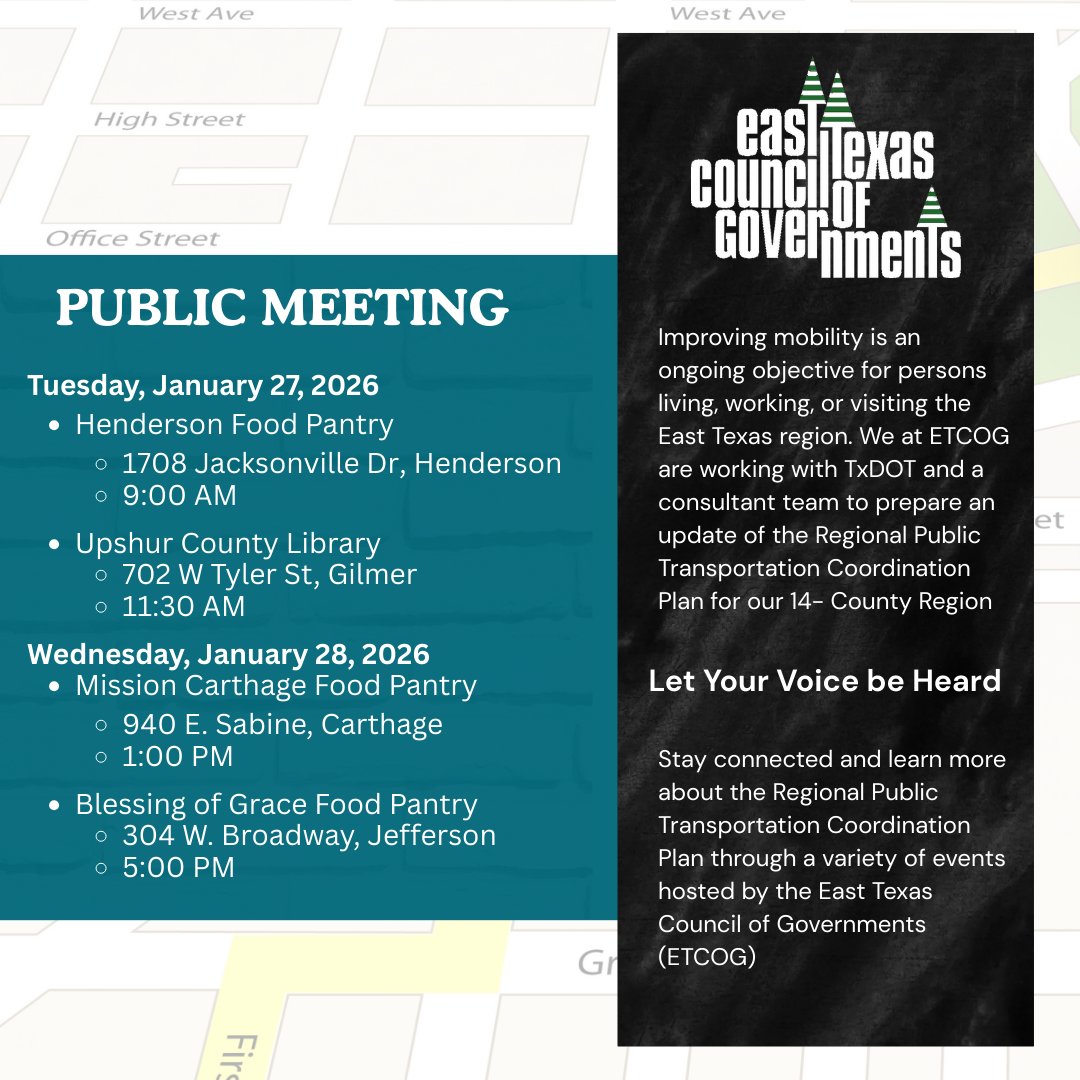 West Ave

West Ave

High Street

Office Street

PUBLIC MEETING

Tuesday, January 27, 2026

- Henderson Food Pantry
  - 1708 Jacksonville Dr, Henderson
  - 9:00 AM
- Upshur County Library
  - 702 W Tyler St, Gilmer
  - 11:30 AM

Wednesday, January 28, 2026

- Mission Carthage Food Pantry
  - 940 E. Sabine, Carthage
  - 1:00 PM
- Blessing of Grace Food Pantry
  - 304 W. Broadway, Jefferson
  - 5:00 PM

East Texas Council of Governments

Improving mobility is an ongoing objective for persons living, working, or visiting the East Texas region. We at ETCOG are working with TxDOT and a consultant team to prepare an update of the Regional Public Transportation Coordination Plan for our 14- County Region

Let Your Voice be Heard

Stay connected and learn more about the Regional Public Transportation Coordination Plan through a variety of events hosted by the East Texas Council of Governments (ETCOG)

et

Gr

Firs